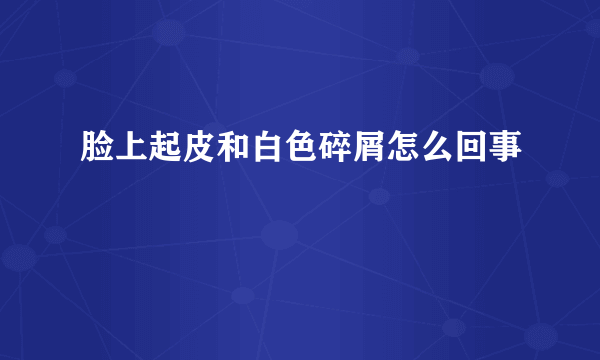 脸上起皮和白色碎屑怎么回事